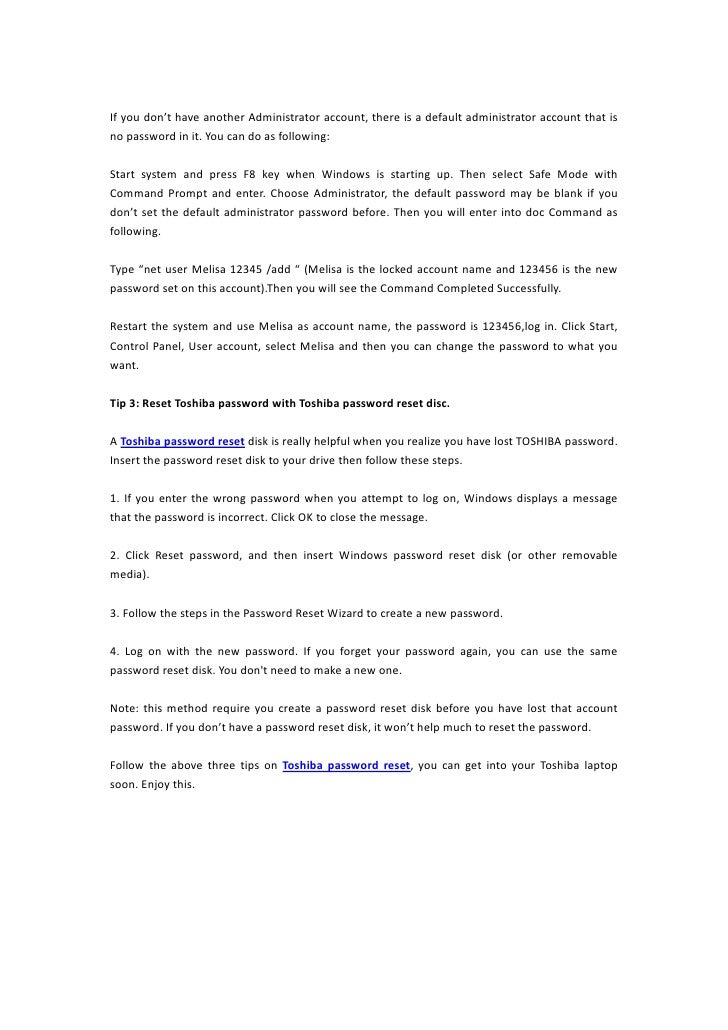 If you don't have another Administrator account, there is a default administrator account that is no password in it. You can do as following:

Start system and press F8 key when Windows is starting up. Then select Safe Mode with Command Prompt and enter. Choose Administrator, the default password may be blank if you don't set the default administrator password before. Then you will enter into doc Command as following.

Type "net user Melisa 12345 /add " (Melisa is the locked account name and 123456 is the new password set on this account).Then you will see the Command Completed Successfully.

Restart the system and use Melisa as account name, the password is 123456,log in. Click Start, Control Panel, User account, select Melisa and then you can change the password to what you want.

Tip 3: Reset Toshiba password with Toshiba password reset disc.

A Toshiba password reset disk is really helpful when you realize you have lost TOSHIBA password. Insert the password reset disk to your drive then follow these steps.

1. If you enter the wrong password when you attempt to log on, Windows displays a message that the password is incorrect. Click OK to close the message.

2. Click Reset password, and then insert Windows password reset disk (or other removable media).

3. Follow the steps in the Password Reset Wizard to create a new password.

4. Log on with the new password. If you forget your password again, you can use the same password reset disk. You don't need to make a new one.

Note: this method require you create a password reset disk before you have lost that account password. If you don't have a password reset disk, it won't help much to reset the password.

Follow the above three tips on Toshiba password reset, you can get into your Toshiba laptop soon. Enjoy this.